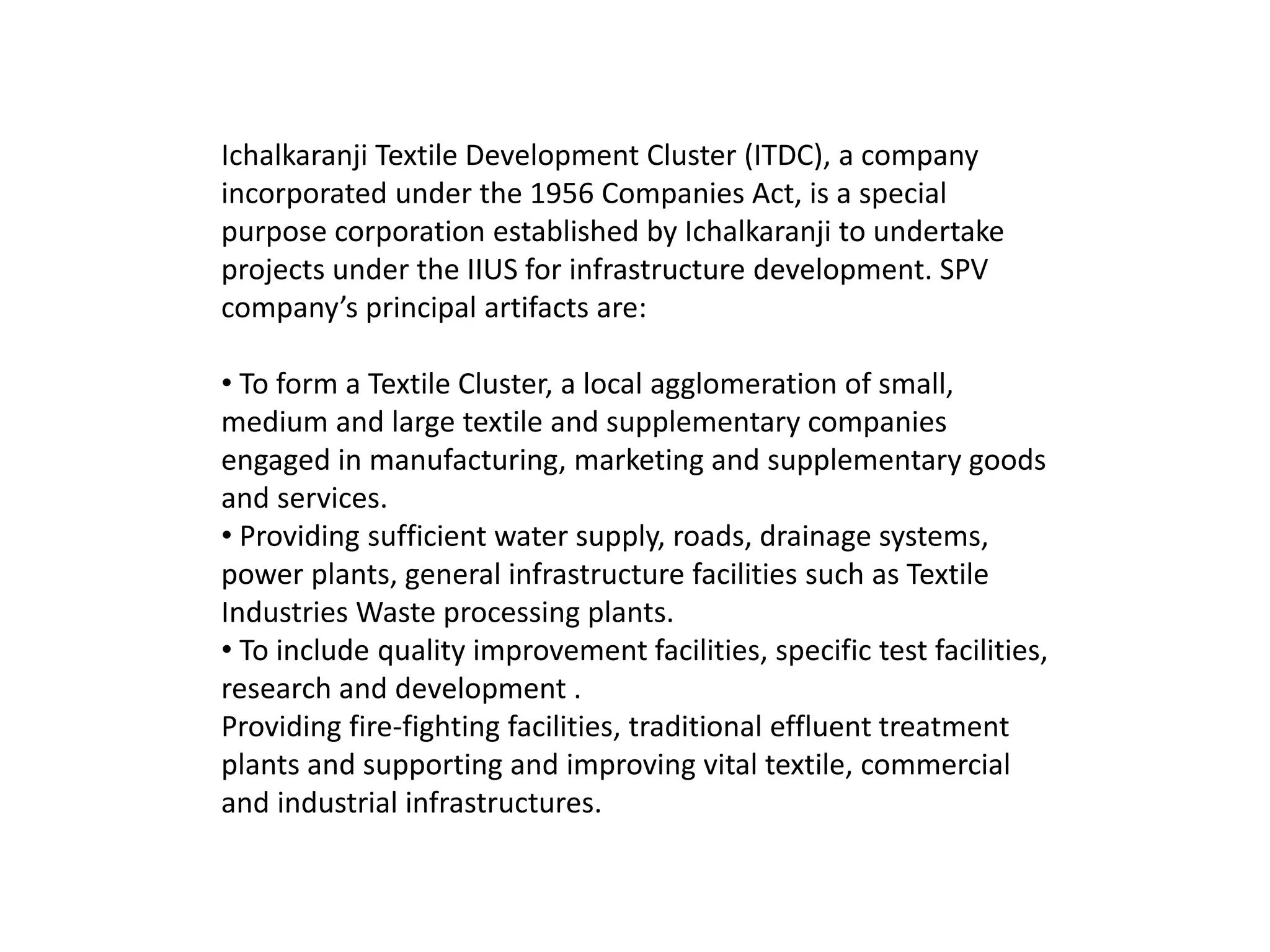 Ichalkaranji Textile Development Cluster (ITDC), a company incorporated under the 1956 Companies Act, is a special purpose corporation established by Ichalkaranji to undertake projects under the IIUS for infrastructure development. SPV company’s principal artifacts are:

• To form a Textile Cluster, a local agglomeration of small, medium and large textile and supplementary companies engaged in manufacturing, marketing and supplementary goods and services.
• Providing sufficient water supply, roads, drainage systems, power plants, general infrastructure facilities such as Textile Industries Waste processing plants.
• To include quality improvement facilities, specific test facilities, research and development .
Providing fire-fighting facilities, traditional effluent treatment plants and supporting and improving vital textile, commercial and industrial infrastructures.